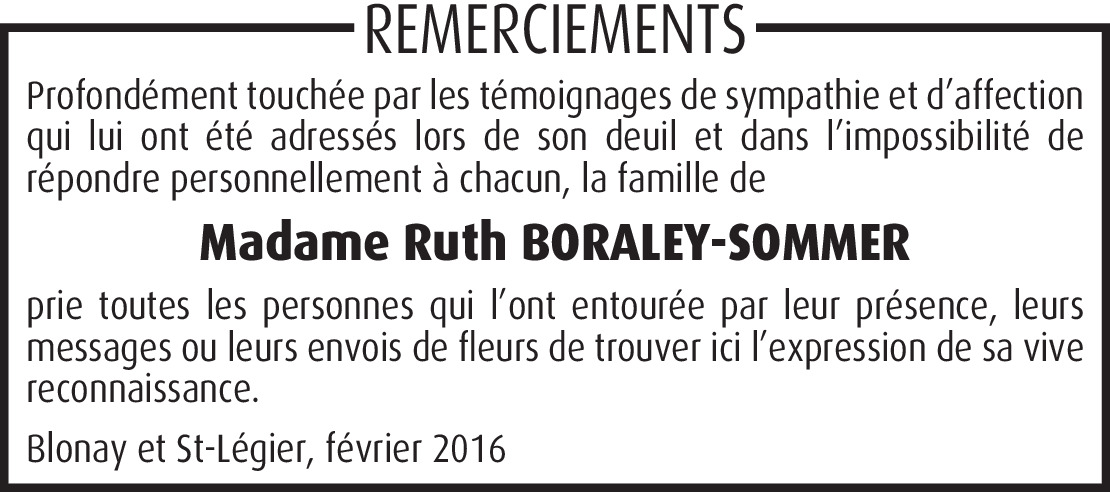 REMERCIEMENTS

Profondément touchée par les témoignages de sympathie et d'affection qui lui ont été adressés lors de son deuil et dans l'impossibilité de répondre personnellement à chacun, la famille de

Madame Ruth BORALEY-SOMMER

prie toutes les personnes qui l'ont entourée par leur présence, leurs messages ou leurs envois de fleurs de trouver ici l'expression de sa vive reconnaissance.

Blonay et St-Légier, février 2016